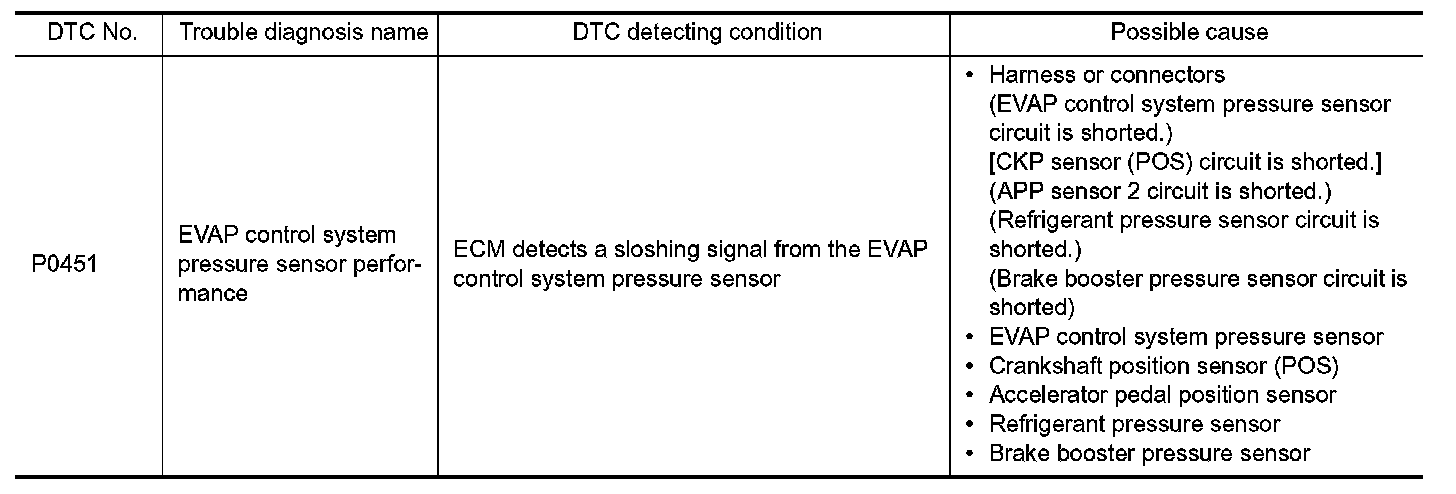 | DTC No. | Trouble diagnosis name | DTC detecting condition | Possible cause |
|---|---|---|---|
| P0451 | EVAP control system pressure sensor performance | ECM detects a sloshing signal from the EVAP control system pressure sensor | • Harness or connectors (EVAP control system pressure sensor circuit is shorted.) [CKP sensor (POS) circuit is shorted.] (APP sensor 2 circuit is shorted.) (Refrigerant pressure sensor circuit is shorted.) (Brake booster pressure sensor circuit is shorted) • EVAP control system pressure sensor • Crankshaft position sensor (POS) • Accelerator pedal position sensor • Refrigerant pressure sensor • Brake booster pressure sensor |